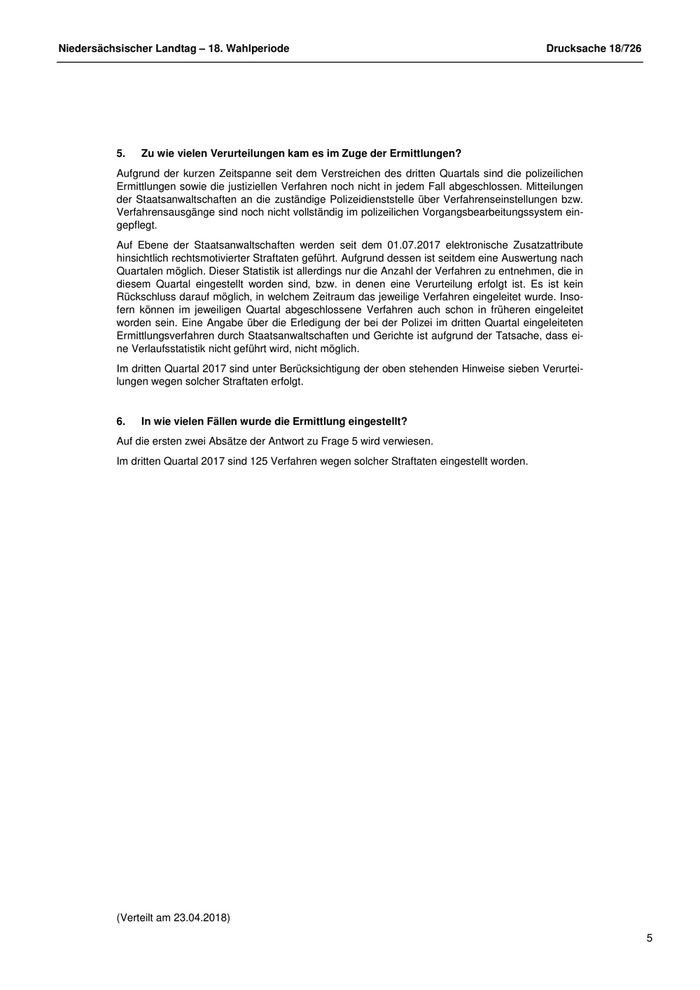 Niedersächsischer Landtag – 18. Wahlperiode

Drucksache 18/726

5. Zu wie vielen Verurteilungen kam es im Zuge der Ermittlungen?

Aufgrund der kurzen Zeitspanne seit dem Verstreichen des dritten Quartals sind die polizeilichen Ermittlungen sowie die justiziellen Verfahren noch nicht in jedem Fall abgeschlossen. Mitteilungen der Staatsanwaltschaften an die zuständige Polizeidienststelle über Verfahrenseinstellungen bzw. Verfahrensausgänge sind noch nicht vollständig im polizeilichen Vorgangsbearbeitungssystem eingepflegt.

Auf Ebene der Staatsanwaltschaften werden seit dem 01.07.2017 elektronische Zusatzattribute hinsichtlich rechtsmotivierter Straftaten geführt. Aufgrund dessen ist seitdem eine Auswertung nach Quartalen möglich. Dieser Statistik ist allerdings nur die Anzahl der Verfahren zu entnehmen, die in diesem Quartal eingestellt worden sind, bzw. in denen eine Verurteilung erfolgt ist. Es ist kein Rückschluss darauf möglich, in welchem Zeitraum das jeweilige Verfahren eingeleitet wurde. Insofern können im jeweiligen Quartal abgeschlossene Verfahren auch schon in früheren eingeleitet worden sein. Eine Angabe über die Erledigung der bei der Polizei im dritten Quartal eingeleiteten Ermittlungsverfahren durch Staatsanwaltschaften und Gerichte ist aufgrund der Tatsache, dass eine Verlaufsstatistik nicht geführt wird, nicht möglich.

Im dritten Quartal 2017 sind unter Berücksichtigung der oben stehenden Hinweise sieben Verurteilungen wegen solcher Straftaten erfolgt.

6. In wie vielen Fällen wurde die Ermittlung eingestellt?

Auf die ersten zwei Absätze der Antwort zu Frage 5 wird verwiesen.

Im dritten Quartal 2017 sind 125 Verfahren wegen solcher Straftaten eingestellt worden.

(Verteilt am 23.04.2018)

5